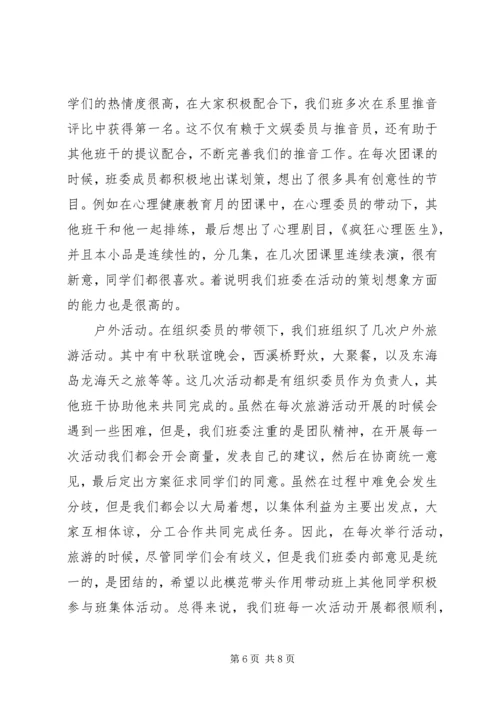 学们的热情度很高，在大家积极配合下，我们班多次在系里推音评比中获得第一名。这不仅有赖于文娱委员与推音员，还有助于其他班干的提议配合，不断完善我们的推音工作。在每次团课的时候，班委成员都积极地出谋划策，想出了很多具有创意性的节目。例如在心理健康教育月的团课中，在心理委员的带动下，其他班干和他一起排练，最后想出了心理剧目，《疯狂心理医生》，并且本小品是连续性的，分几集，在几次团课里连续表演，很有新意，同学们都很喜欢。着说明我们班委在活动的策划想象方面的能力也是很高的。

户外活动。在组织委员的带领下，我们班组织了几次户外旅游活动。其中有中秋联谊晚会，西溪桥野炊，大聚餐，以及东海岛龙海天之旅等等。这几次活动都是有组织委员作为负责人，其他班干协助他来共同完成的。虽然在每次旅游活动开展的时候会遇到一些困难，但是，我们班委注重的是团队精神，在开展每一次活动我们都会开会商量，发表自己的建议，然后在协商统一意见，最后定出方案征求同学们的同意。虽然在过程中难免会发生分歧，但是我们都会以大局着想，以集体利益为主要出发点，大家互相体谅，分工合作共同完成任务。因此，在每次举行活动，旅游的时候，尽管同学们会有歧义，但是我们班委内部意见是统一的，是团结的，希望以此模范带头作用带动班上其他同学积极参与班集体活动。总得来说，我们班每一次活动开展都很顺利，

第 6 页 共 8 页